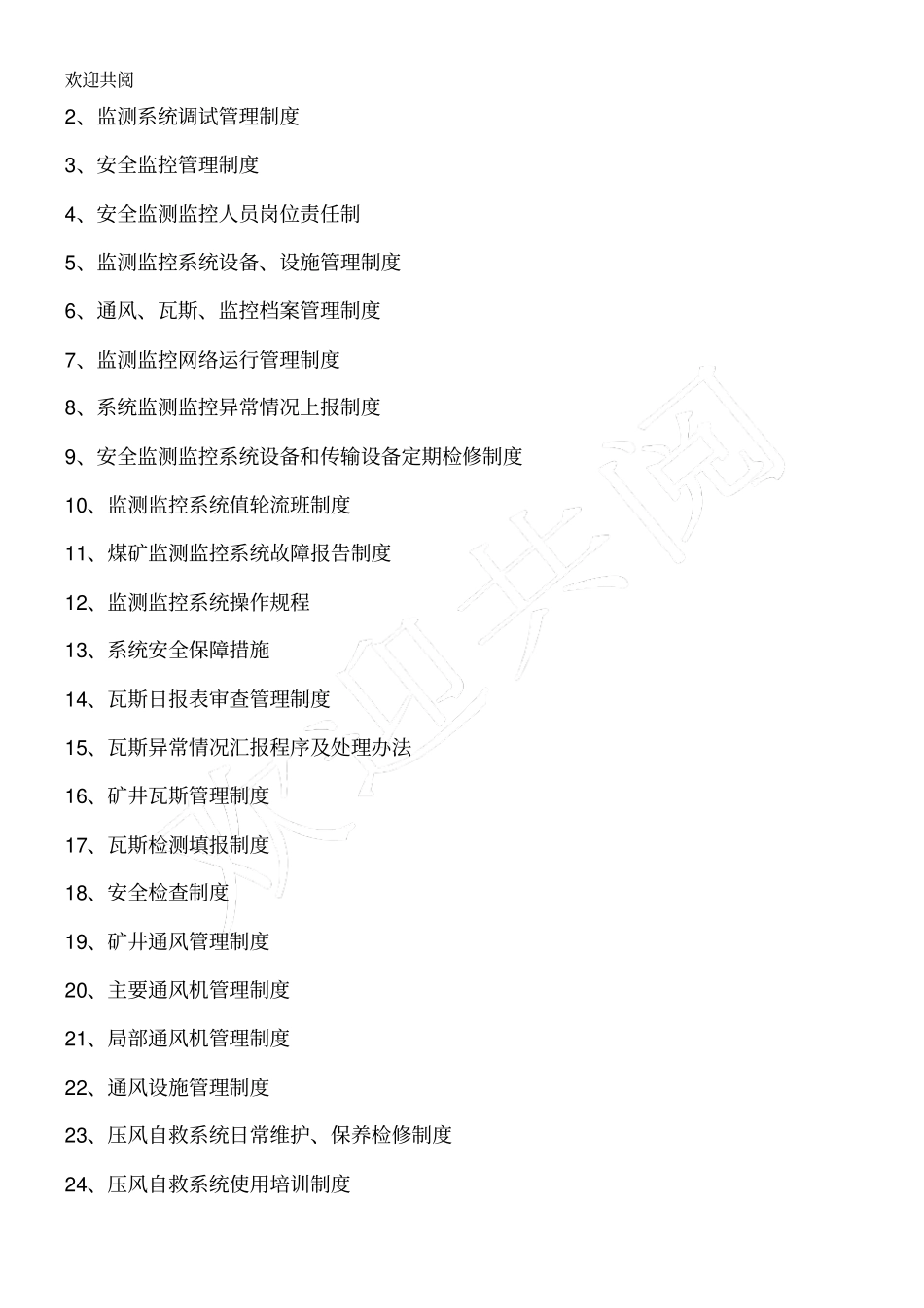 欢迎共阅

2、监测系统调试管理制度

3、安全监控管理制度

4、安全监测监控人员岗位责任制

5、监测监控系统设备、设施管理制度

6、通风、瓦斯、监控档案管理制度

7、监测监控网络运行管理制度

8、系统监测监控异常情况上报制度

9、安全监测监控系统设备和传输设备定期检修制度

10、监测监控系统值轮流班制度

11、煤矿监测监控系统故障报告制度

12、监测监控系统操作规程

13、系统安全保障措施

14、瓦斯日报表审查管理制度

15、瓦斯异常情况汇报程序及处理办法

16、矿井瓦斯管理制度

17、瓦斯检测填报制度

18、安全检查制度

19、矿井通风管理制度

20、主要通风机管理制度

21、局部通风机管理制度

22、通风设施管理制度

23、压风自救系统日常维护、保养检修制度

24、压风自救系统使用培训制度

欢迎共阅